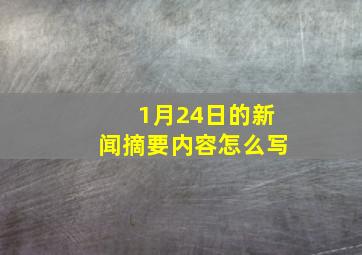 1月24日的新闻摘要内容怎么写